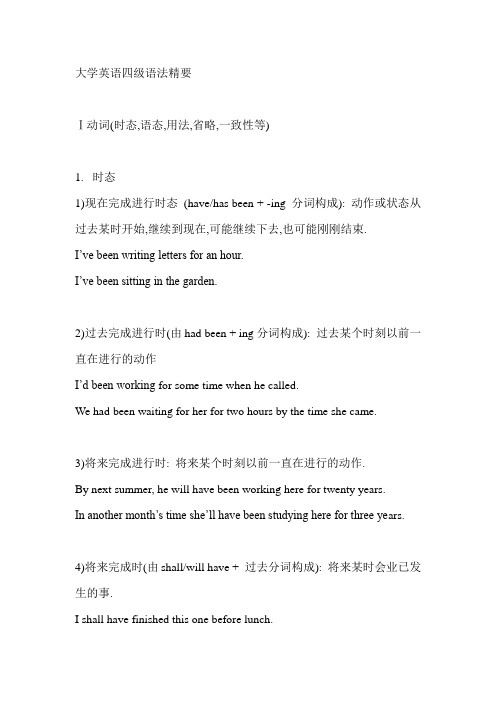 大学英语四级语法精要

Ⅰ动词(时态,语态,用法,省略,一致性等)

1. 时态

1)现在完成进行时态 (have/has been + -ing 分词构成): 动作或状态从过去某时开始,继续到现在,可能继续下去,也可能刚刚结束.

I've been writing letters for an hour.

I've been sitting in the garden.

2)过去完成进行时(由 had been + ing 分词构成): 过去某个时刻以前一直在进行的动作

I'd been working for some time when he called.

We had been waiting for her for two hours by the time she came.

3)将来完成进行时: 将来某个时刻以前一直在进行的动作.

By next summer, he will have been working here for twenty years.

In another month's time she'll have been studying here for three years.

4)将来完成时(由 shall/will have + 过去分词构成): 将来某时会业已发生的事.

I shall have finished this one before lunch.